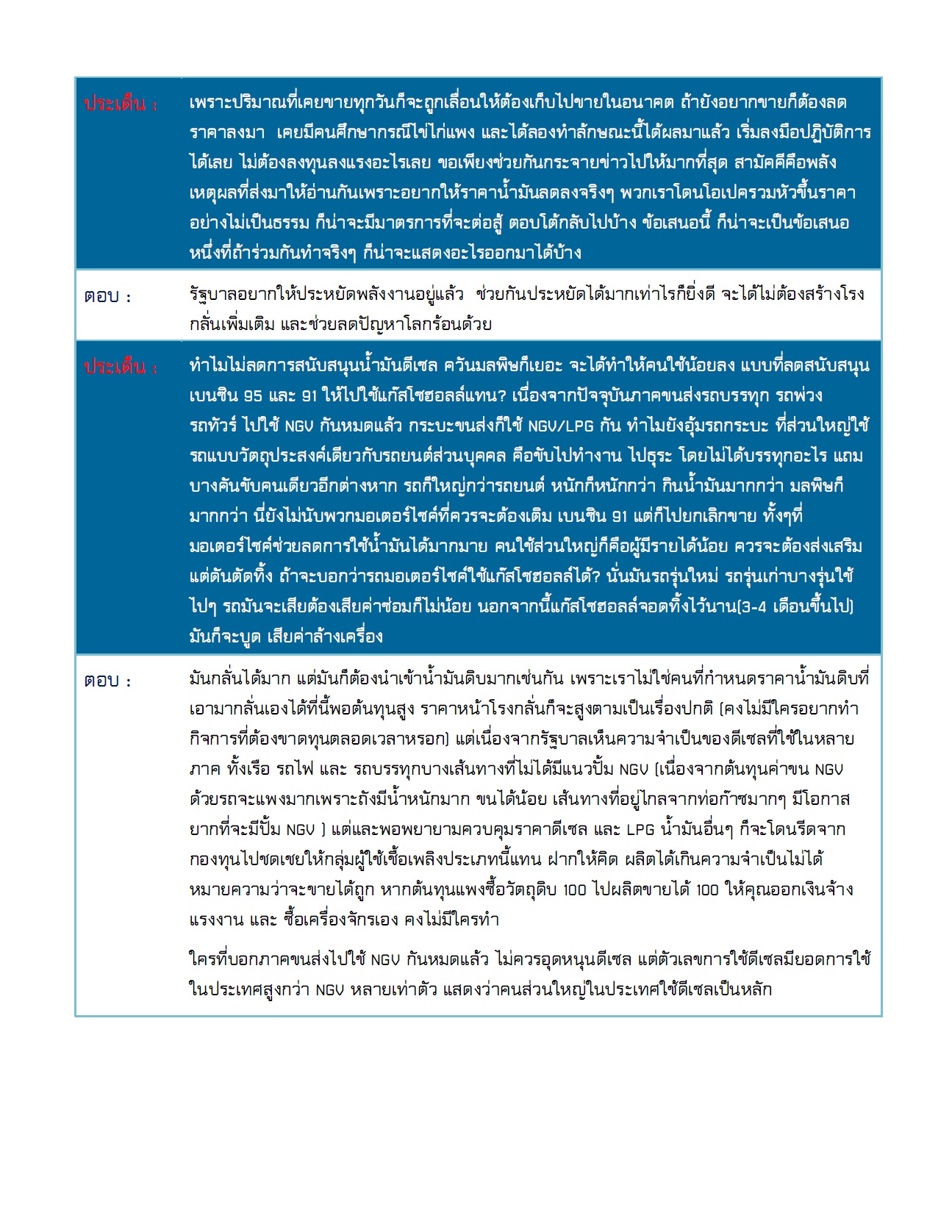 | | |
|---|---|
| ประเด็น : | เพราะปริมาณที่เคยขายทุกวันก็จะถูกเลื่อนให้ต้องเก็บไปขายในอนาคต ถ้ายังอยากขายก็ต้องลดราคาลงมา เคยมีคนศึกษากรณีไข่ไก่แพง และได้ลองทำลักษณะนี้ได้ผลมาแล้ว เริ่มลงมือปฏิบัติการได้เลย ไม่ต้องลงทุนลงแรงอะไรเลย ขอเพียงช่วยกันกระจายข่าวไปให้มากที่สุด สามัคคีคือพลัง เหตุผลที่ส่งมาให้อ่านกันเพราะอยากให้ราคาน้ำมันลดลงจริงๆ พวกเราโดนโอเปครวมหัวขึ้นราคาอย่างไม่เป็นธรรม ก็น่าจะมีมาตรการที่จะต่อสู้ ตอบโต้กลับไปบ้าง ข้อเสนอนี้ ก็น่าจะเป็นข้อเสนอหนึ่งที่ถ้าร่วมกันทำจริงๆ ก็น่าจะแสดงอะไรออกมาได้บ้าง |
| ตอบ : | รัฐบาลอยากให้ประหยัดพลังงานอยู่แล้ว ช่วยกันประหยัดได้มากเท่าไรก็ยิ่งดี จะได้ไม่ต้องสร้างโรงกลั่นเพิ่มเติม และช่วยลดปัญหาโลกร้อนด้วย |
| ประเด็น : | ทำไมไม่ลดการสนับสนุนน้ำมันดีเซล ควันมลพิษก็เยอะ จะได้ทำให้คนใช้น้อยลง แบบที่ลดสนับสนุนเบนซิน 95 และ 91 ให้ไปใช้แก๊สโซฮอลล์แทน? เนื่องจากปัจจุบันภาคขนส่งรถบรรทุก รถพ่วง รถทัวร์ ไปใช้ NGV กันหมดแล้ว กระบะขนส่งก็ใช้ NGV/LPG กัน ทำไมยังอุ้มรถกระบะ ที่ส่วนใหญ่ใช้รถแบบวัตถุประสงค์เดียวกับรถยนต์ส่วนบุคคล คือขับไปทำงาน ไปธุระ โดยไม่ได้บรรทุกอะไร แถมบางคันขับคนเดียวอีกต่างหาก รถก็ใหญ่กว่ารถยนต์ หนักก็หนักกว่า กินน้ำมันมากกว่า มลพิษก็มากกว่า นี่ยังไม่นับพวกมอเตอร์ไซค์ที่ควรจะต้องเติม เบนซิน 91 แต่ก็ไปยกเลิกขาย ทั้งๆที่มอเตอร์ไซค์ช่วยลดการใช้น้ำมันได้มากมาย คนใช้ส่วนใหญ่ก็คือผู้มีรายได้น้อย ควรจะต้องส่งเสริม แต่ดันตัดทิ้ง ถ้าจะบอกว่ารถมอเตอร์ไซค์ใช้แก๊สโซฮอลล์ได้? นั่นมันรถรุ่นใหม่ รถรุ่นเก่าบางรุ่นใช้ไปๆ รถมันจะเสียต้องเสียค่าซ่อมก็ไม่น้อย นอกจากนี้แก๊สโซฮอลล์จอดทิ้งไว้นาน(3-4 เดือนขึ้นไป) มันก็จะบูด เสียค่าล้างเครื่อง |
| ตอบ : | มันกลั่นได้มาก แต่มันก็ต้องนำเข้าน้ำมันดิบมากเช่นกัน เพราะเราไม่ใช่คนที่กำหนดราคาน้ำมันดิบที่เอามากลั่นเองได้ที่นี้พอต้นทุนสูง ราคาหน้าโรงกลั่นก็จะสูงตามเป็นเรื่องปกติ (คงไม่มีใครอยากทำกิจการที่ต้องขาดทุนตลอดเวลาหรอก) แต่เนื่องจากรัฐบาลเห็นความจำเป็นของดีเซลที่ใช้ในหลายภาค ทั้งเรือ รถไฟ และ รถบรรทุกบางเส้นทางที่ไม่ได้มีแนวปั้ม NGV (เนื่องจากต้นทุนค่าขน NGV ด้วยรถจะแพงมากเพราะถังมีน้ำหนักมาก ขนได้น้อย เส้นทางที่อยู่ไกลจากท่อก๊าซมากๆ มีโอกาสยากที่จะมีปั้ม NGV ) แต่และพอพยายามควบคุมราคาดีเซล และ LPG น้ำมันอื่นๆ ก็จะโดนรีดจากกองทุนไปชดเชยให้กลุ่มผู้ใช้เชื้อเพลิงประเภทนี้แทน ฝากให้คิด ผลิตได้เกินความจำเป็นไม่ได้หมายความว่าจะขายได้ถูก หากต้นทุนแพงซื้อวัตถุดิบ 100 ไปผลิตขายได้ 100 ให้คุณออกเงินจ้างแรงงาน และ ซื้อเครื่องจักรเอง คงไม่มีใครทำ<br><br>ใครที่บอกภาคขนส่งไปใช้ NGV กันหมดแล้ว ไม่ควรอุดหนุนดีเซล แต่ตัวเลขการใช้ดีเซลมียอดการใช้ในประเทศสูงกว่า NGV หลายเท่าตัว แสดงว่าคนส่วนใหญ่ในประเทศใช้ดีเซลเป็นหลัก |